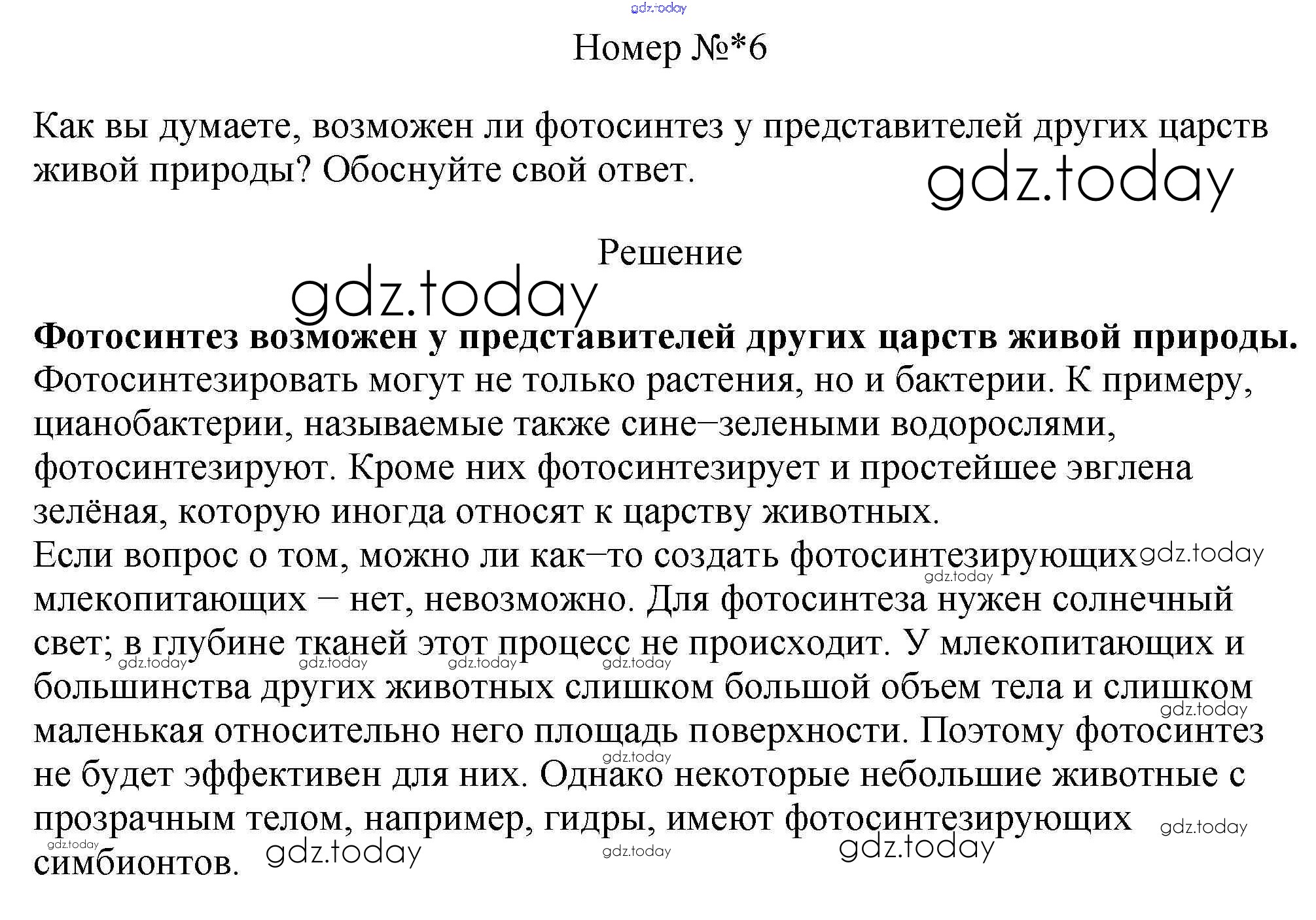 Номер №*6

Как вы думаете, возможен ли фотосинтез у представителей других царств живой природы? Обоснуйте свой ответ.

Решение

Фотосинтез возможен у представителей других царств живой природы. Фотосинтезировать могут не только растения, но и бактерии. К примеру, цианобактерии, называемые также сине–зелеными водорослями, фотосинтезируют. Кроме них фотосинтезирует и простейшее эвглена зелёная, которую иногда относят к царству животных.
Если вопрос о том, можно ли как–то создать фотосинтезирующих млекопитающих – нет, невозможно. Для фотосинтеза нужен солнечный свет; в глубине тканей этот процесс не происходит. У млекопитающих и большинства других животных слишком большой объем тела и слишком маленькая относительно него площадь поверхности. Поэтому фотосинтез не будет эффективен для них. Однако некоторые небольшие животные с прозрачным телом, например, гидры, имеют фотосинтезирующих симбионтов.

gdz.today